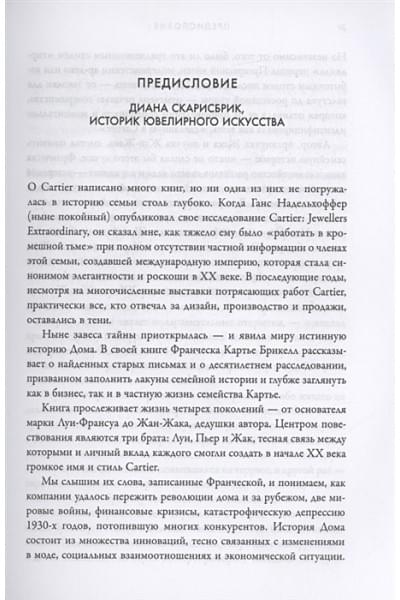 ПРЕДИСЛОВИЕ

ДИАНА СКАРИСБРИК, ИСТОРИК ЮВЕЛИРНОГО ИСКУССТВА

О Cartier написано много книг, но ни одна из них не погружалась в историю семьи столь глубоко. Когда Ганс Надельхоффер (ныне покойный) опубликовал свое исследование Cartier: Jewellers Extraordinary, он сказал мне, как тяжело ему было «работать в кромешной тьме» при полном отсутствии частной информации о членах этой семьи, создавшей международную империю, которая стала синонимом элегантности и роскоши в XX веке. В последующие годы, несмотря на многочисленные выставки потрясающих работ Cartier, практически все, кто отвечал за дизайн, производство и продажи, оставались в тени.

Ныне завеса тайны приоткрылась — и явила миру истинную историю Дома. В своей книге Франческа Картье Брикелл рассказывает о найденных старых письмах и о десятилетнем расследовании, призванном заполнить лакуны семейной истории и глубже заглянуть как в бизнес, так и в частную жизнь семейства Картье.

Книга прослеживает жизнь четырех поколений — от основателя марки Луи-Франсуа до Жан-Жака, дедушки автора. Центром повествования являются три брата: Луи, Пьер и Жак, тесная связь между которыми и личный вклад каждого смогли создать в начале XX века громкое имя и стиль Cartier.

Мы слышим их слова, записанные Франческой, и понимаем, как компании удалось пережить революции дома и за рубежом, две мировые войны, финансовые кризисы, катастрофическую депрессию 1930-х годов, потопившую многих конкурентов. История Дома состоит из множества инноваций, тесно связанных с изменениями в моде, социальных взаимоотношениях и экономической ситуации.